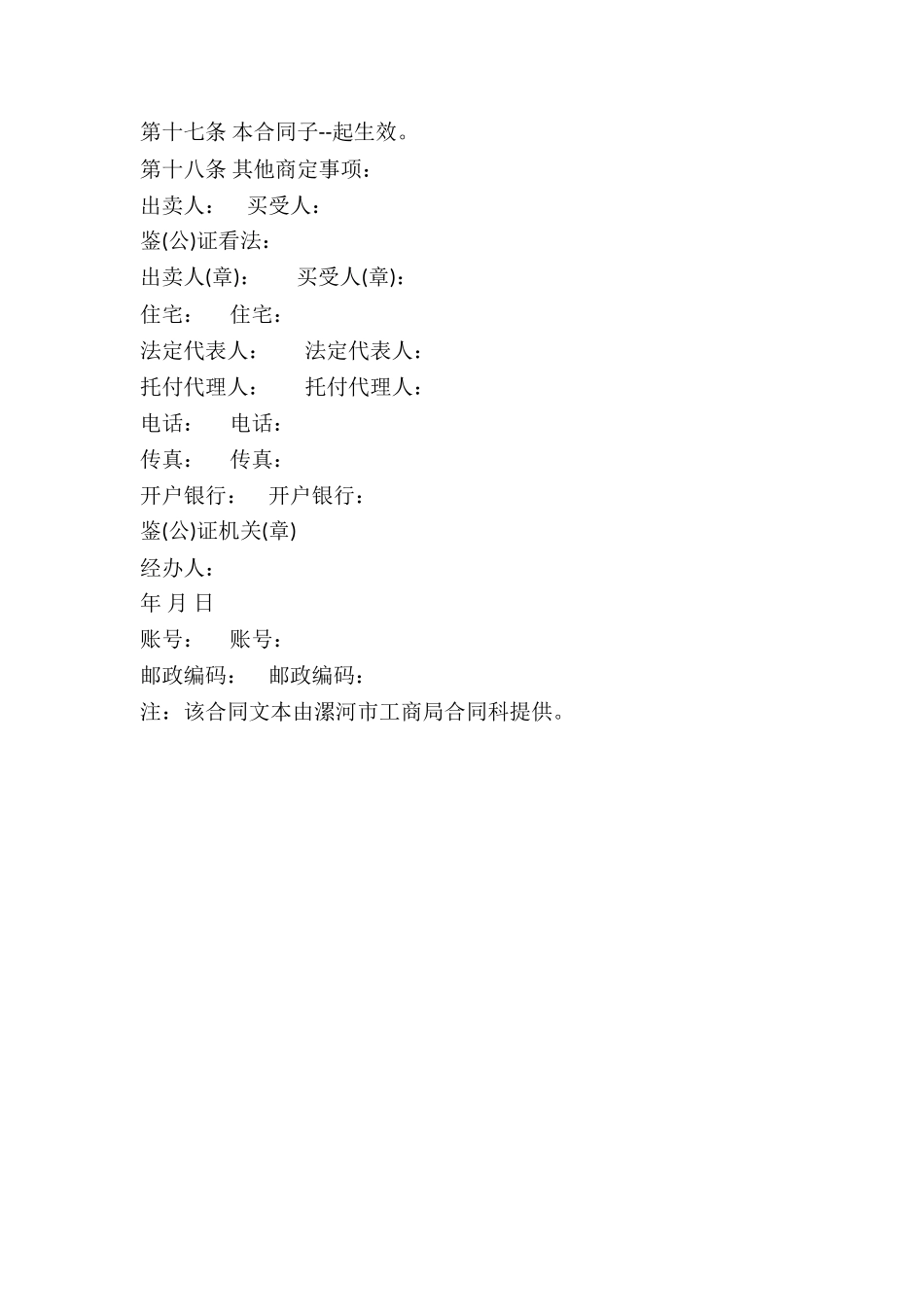 第十七条 本合同子--起生效。

第十八条 其他商定事项：

出卖人：　买受人：

鉴(公)证看法：

出卖人(章)：　买受人(章)：

住宅：　住宅：

法定代表人：　法定代表人：

托付代理人：　托付代理人：

电话：　电话：

传真：　传真：

开户银行：　开户银行：

鉴(公)证机关(章)

经办人：

年 月 日

账号：　账号：

邮政编码：　邮政编码：

注：该合同文本由漯河市工商局合同科提供。